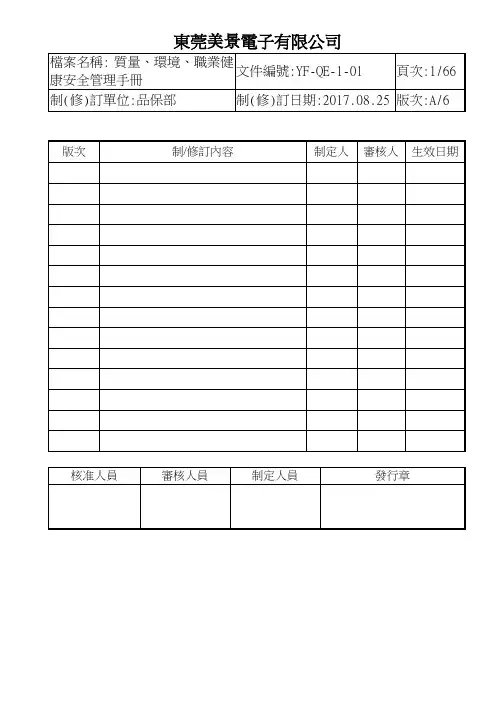 東莞美景電子有限公司

| 檔案名稱: 質量、環境、職業健康安全管理手冊 | 文件編號:YF-QE-1-01 | 頁次:1/66 |
|---|---|---|
| 制(修)訂單位:品保部 | 制(修)訂日期:2017.08.25 | 版次:A/6 |

| 版次 | 制/修訂內容 | 制定人 | 審核人 | 生效日期 |
|---|---|---|---|---|
| | | | | |
| | | | | |
| | | | | |
| | | | | |
| | | | | |
| | | | | |
| | | | | |
| | | | | |
| | | | | |
| | | | | |
| | | | | |
| | | | | |
| | | | | |
| | | | | |

| 核准人員 | 審核人員 | 制定人員 | 發行章 |
|---|---|---|---|
| | | | |